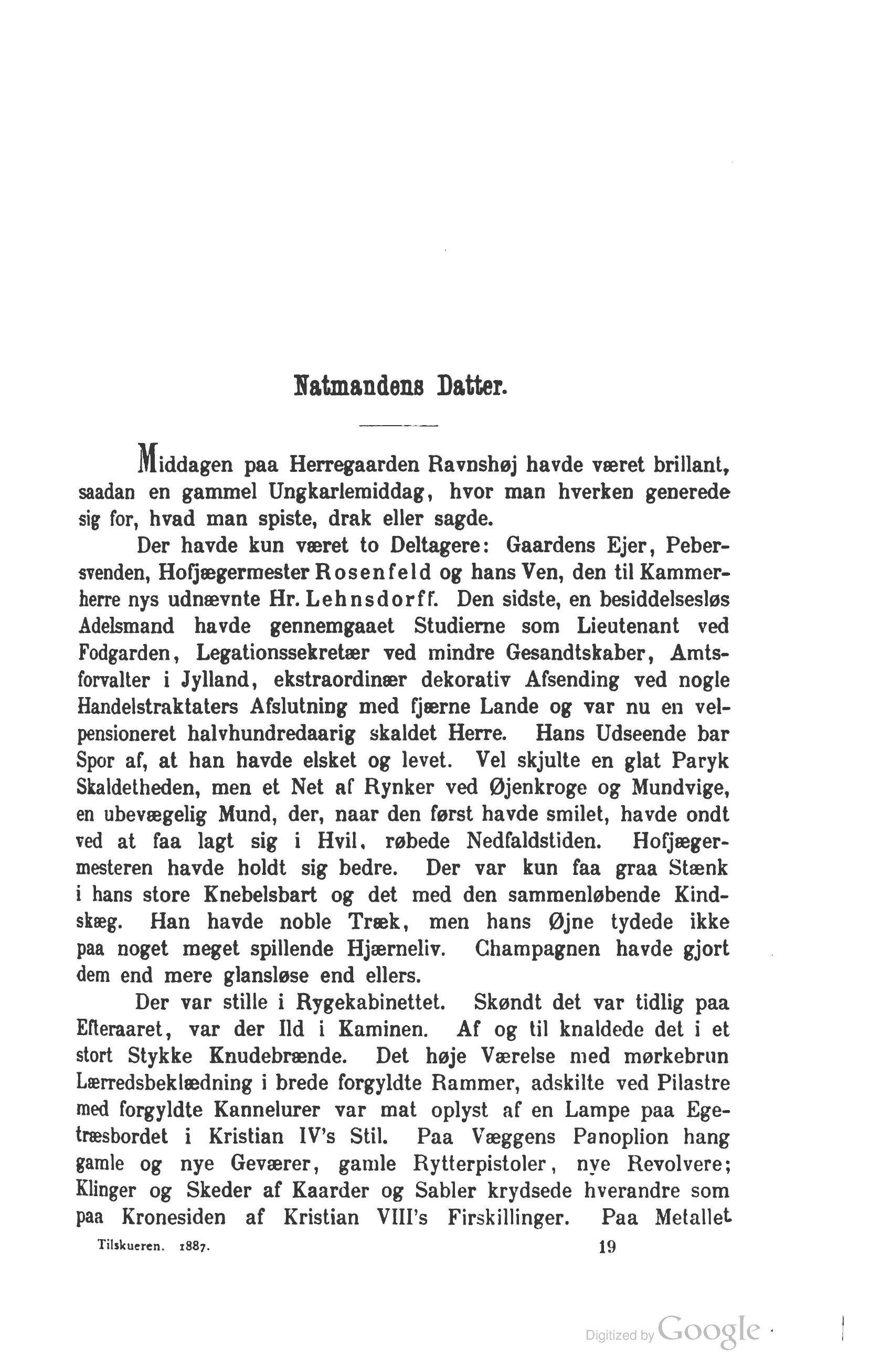 Natmandens Datter.

Middagen paa Herregaarden Ravnshøj havde været brillant, saadan en gammel Ungkarlemiddag, hvor man hverken generede sig for, hvad man spiste, drak eller sagde.

Der havde kun været to Deltagere: Gaardens Ejer, Pebersvenden, Hofjægermester Rosenfeld og hans Ven, den til Kammerherre nys udnævnte Hr. Lehnsdorff. Den sidste, en besiddelsesløs Adelsmand havde gennemgaaet Studierne som Lieutenant ved Fodgarden, Legationssekretær ved mindre Gesandtskaber, Amtsforvalter i Jylland, ekstraordinær dekorativ Afsending ved nogle Handelstraktaters Afslutning med fjærne Lande og var nu en velpensioneret halvhundredaarig skaldet Herre. Hans Udseende bar Spor af, at han havde elsket og levet. Vel skjulte en glat Paryk Skaldetheden, men et Net af Rynker ved Øjenkroge og Mundvige, en ubevægelig Mund, der, naar den først havde smilet, havde ondt ved at faa lagt sig i Hvil, røbede Nedfaldstiden. Hofjægermesteren havde holdt sig bedre. Der var kun faa graa Stænk i hans store Knebelsbart og det med den sammenløbende Kindskæg. Han havde noble Træk, men hans Øjne tydede ikke paa noget meget spillende Hjærneliv. Champagnen havde gjort dem end mere glansløse end ellers.

Der var stille i Rygekabinettet. Skøndt det var tidlig paa Efteraaret, var der Ild i Kaminen. Af og til knaldede det i et stort Stykke Knudebrænde. Det høje Værelse med mørkebrun Lærredsbeklædning i brede forgyldte Rammer, adskilte ved Pilastre med forgyldte Kannelurer var mat oplyst af en Lampe paa Egetræsbordet i Kristian IV's Stil. Paa Væggens Panoplion hang gamle og nye Geværer, gamle Rytterpistoler, nye Revolvere; Klinger og Skeder af Kaarder og Sabler krydsede hverandre som paa Kronesiden af Kristian VIII's Firskillinger. Paa Metallet

Tilskueren. 1887. 19

Digitized by Google